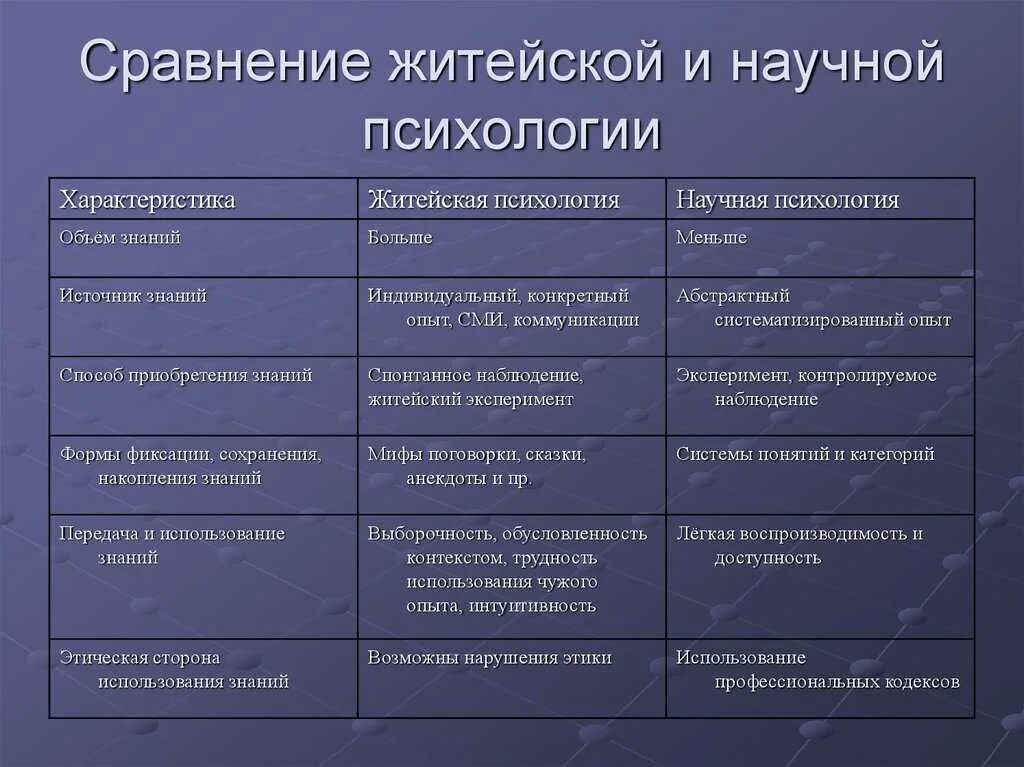 Сравнение житейской и научной психологии

| Характеристика | Житейская психология | Научная психология |
|---|---|---|
| Объём знаний | Больше | Меньше |
| Источник знаний | Индивидуальный, конкретный опыт, СМИ, коммуникации | Абстрактный систематизированный опыт |
| Способ приобретения знаний | Спонтанное наблюдение, житейский эксперимент | Эксперимент, контролируемое наблюдение |
| Формы фиксации, сохранения, накопления знаний | Мифы поговорки, сказки, анекдоты и пр. | Системы понятий и категорий |
| Передача и использование знаний | Выборочность, обусловленность контекстом, трудность использования чужого опыта, интуитивность | Лёгкая воспроизводимость и доступность |
| Этическая сторона использования знаний | Возможны нарушения этики | Использование профессиональных кодексов |